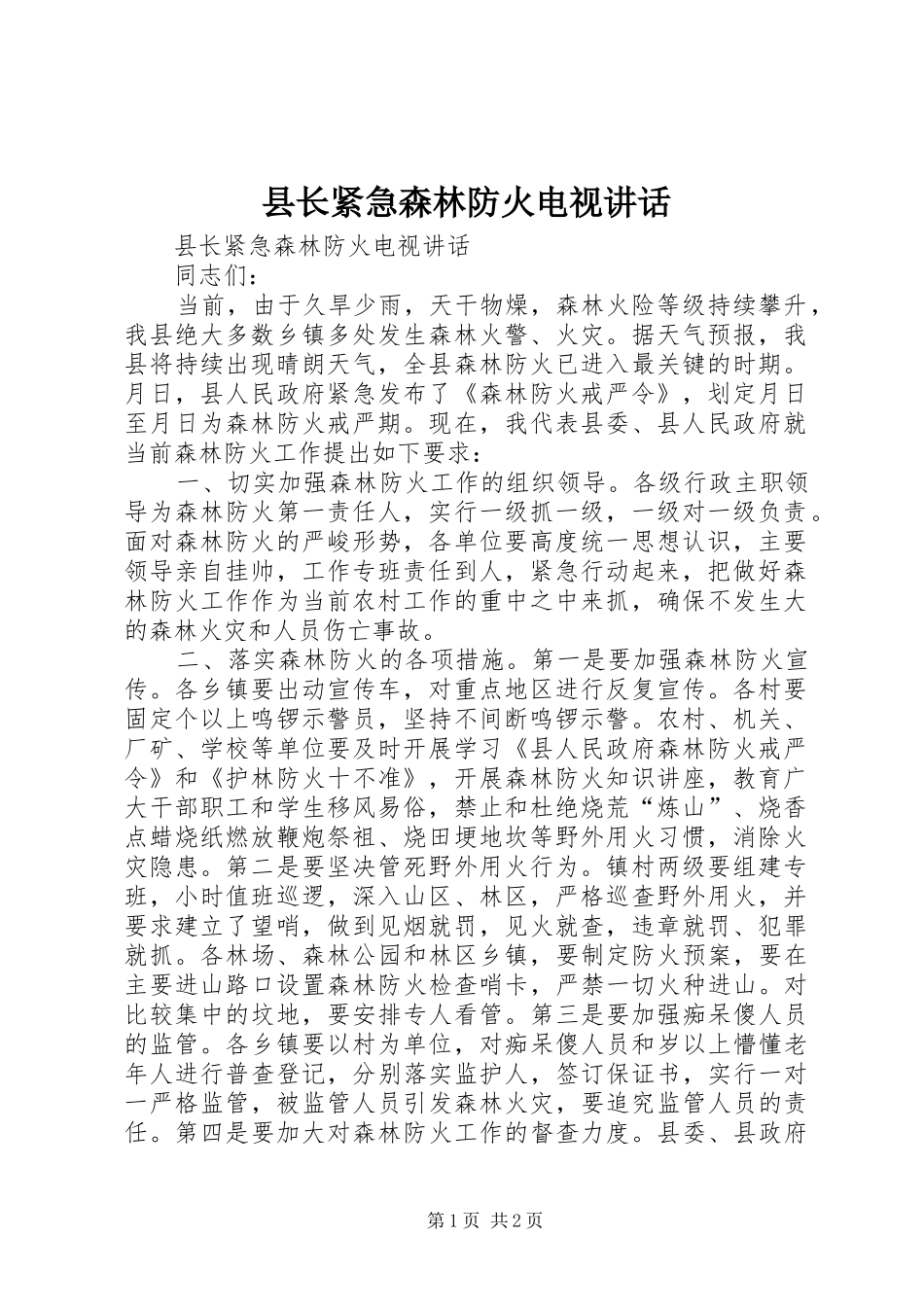 县长紧急森林防火电视讲话

县长紧急森林防火电视讲话

同志们：

当前，由于久旱少雨，天干物燥，森林火险等级持续攀升，我县绝大多数乡镇多处发生森林火警、火灾。据天气预报，我县将持续出现晴朗天气，全县森林防火已进入最关键的时期。月日，县人民政府紧急发布了《森林防火戒严令》，划定月日至月日为森林防火戒严期。现在，我代表县委、县人民政府就当前森林防火工作提出如下要求：

一、切实加强森林防火工作的组织领导。各级行政主职领导为森林防火第一责任人，实行一级抓一级，一级对一级负责。面对森林防火的严峻形势，各单位要高度统一思想认识，主要领导亲自挂帅，工作专班责任到人，紧急行动起来，把做好森林防火工作作为当前农村工作的重中之中来抓，确保不发生大的森林火灾和人员伤亡事故。

二、落实森林防火的各项措施。第一是要加强森林防火宣传。各乡镇要出动宣传车，对重点地区进行反复宣传。各村要固定个以上鸣锣示警员，坚持不间断鸣锣示警。农村、机关、厂矿、学校等单位要及时开展学习《县人民政府森林防火戒严令》和《护林防火十不准》，开展森林防火知识讲座，教育广大干部职工和学生移风易俗，禁止和杜绝烧荒“炼山”、烧香点蜡烧纸燃放鞭炮祭祖、烧田埂地坎等野外用火习惯，消除火灾隐患。第二是要坚决管死野外用火行为。镇村两级要组建专班，小时值班巡逻，深入山区、林区，严格巡查野外用火，并要求建立了望哨，做到见烟就罚，见火就查，违章就罚、犯罪就抓。各林场、森林公园和林区乡镇，要制定防火预案，要在主要进山路口设置森林防火检查哨卡，严禁一切火种进山。对比较集中的坟地，要安排专人看管。第三是要加强痴呆傻人员的监管。各乡镇要以村为单位，对痴呆傻人员和岁以上懵懂老年人进行普查登记，分别落实监护人，签订保证书，实行一对一严格监管，被监管人员引发森林火灾，要追究监管人员的责任。第四是要加大对森林防火工作的督查力度。县委、县政府

第1页 共2页